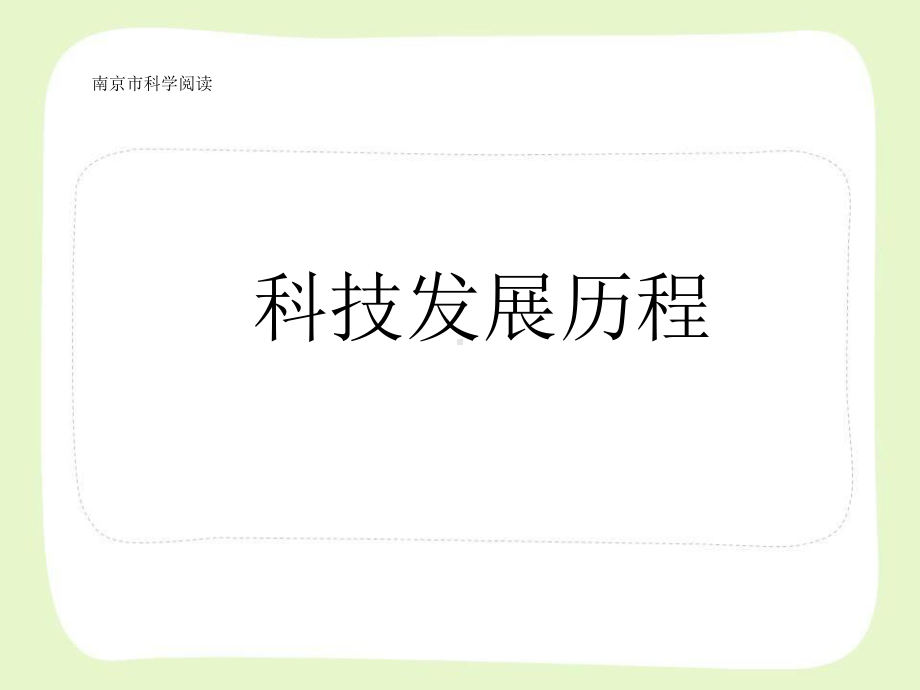 南京市科学阅读

科技发展历程